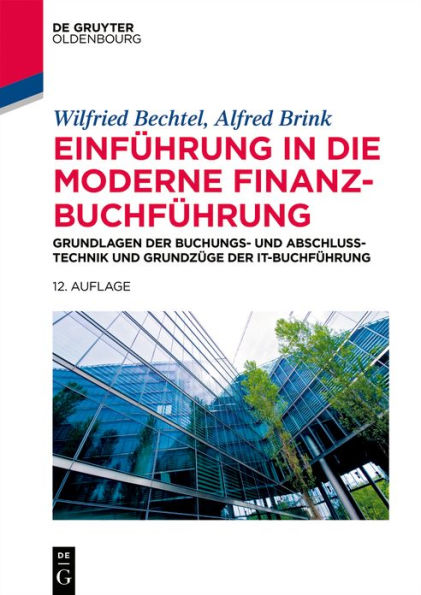 DE GRUYTER
OLDENBOURG

Wilfried Bechtel, Alfred Brink

EINFÜHRUNG IN DIE MODERNE FINANZBUCHFÜHRUNG

GRUNDLAGEN DER BUCHUNGS- UND ABSCHLUSSTECHNIK UND GRUNDZÜGE DER IT-BUCHFÜHRUNG

12. AUFLAGE

DE
G